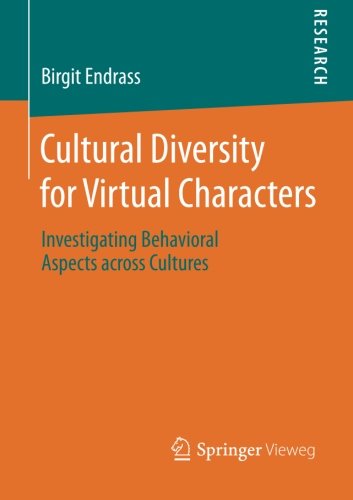 RESEARCH

Birgit Endrass

Cultural Diversity for Virtual Characters

Investigating Behavioral Aspects across Cultures

Springer Vieweg